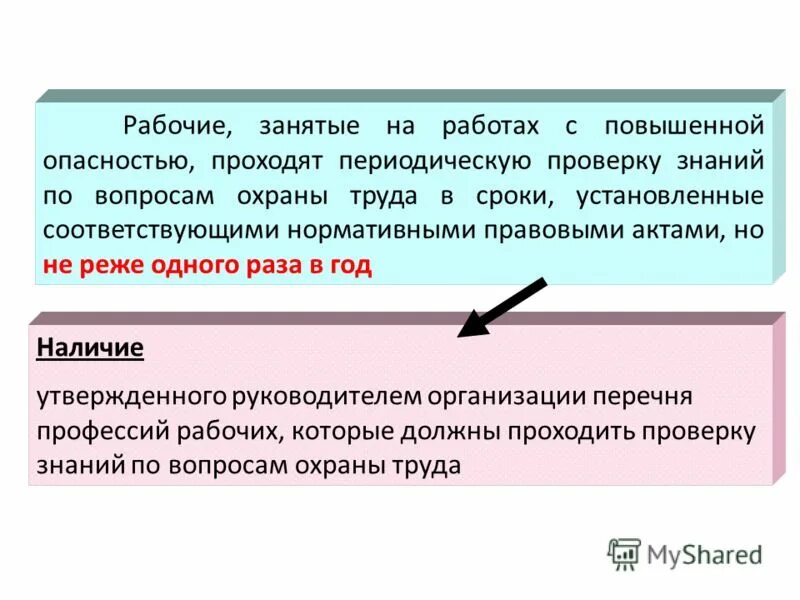 Рабочие, занятые на работах с повышенной опасностью, проходят периодическую проверку знаний по вопросам охраны труда в сроки, установленные соответствующими нормативными правовыми актами, но не реже одного раза в год

Наличие

утвержденного руководителем организации перечня профессий рабочих, которые должны проходить проверку знаний по вопросам охраны труда

MyShared